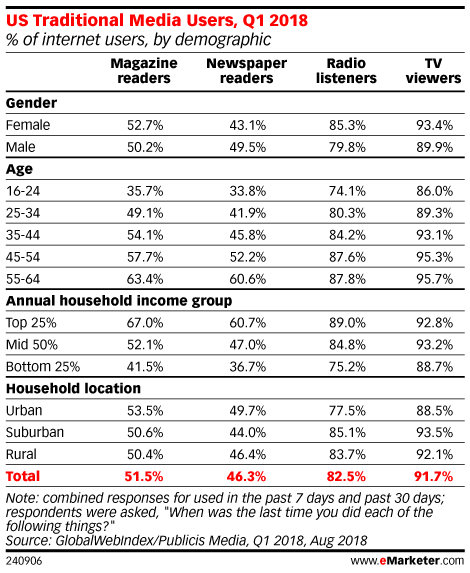 US Traditional Media Users, Q1 2018
% of internet users, by demographic

| | Magazine readers | Newspaper readers | Radio listeners | TV viewers |
|---|---|---|---|---|
| **Gender** | | | | |
| Female | 52.7% | 43.1% | 85.3% | 93.4% |
| Male | 50.2% | 49.5% | 79.8% | 89.9% |
| **Age** | | | | |
| 16-24 | 35.7% | 33.8% | 74.1% | 86.0% |
| 25-34 | 49.1% | 41.9% | 80.3% | 89.3% |
| 35-44 | 54.1% | 45.8% | 84.2% | 93.1% |
| 45-54 | 57.7% | 52.2% | 87.6% | 95.3% |
| 55-64 | 63.4% | 60.6% | 87.8% | 95.7% |
| **Annual household income group** | | | | |
| Top 25% | 67.0% | 60.7% | 89.0% | 92.8% |
| Mid 50% | 52.1% | 47.0% | 84.8% | 93.2% |
| Bottom 25% | 41.5% | 36.7% | 75.2% | 88.7% |
| **Household location** | | | | |
| Urban | 53.5% | 49.7% | 77.5% | 88.5% |
| Suburban | 50.6% | 44.0% | 85.1% | 93.5% |
| Rural | 50.4% | 46.4% | 83.7% | 92.1% |
| **Total** | **51.5%** | **46.3%** | **82.5%** | **91.7%** |

Note: combined responses for used in the past 7 days and past 30 days; respondents were asked, "When was the last time you did each of the following things?"
Source: GlobalWebIndex/Publicis Media, Q1 2018, Aug 2018

240906

www.eMarketer.com